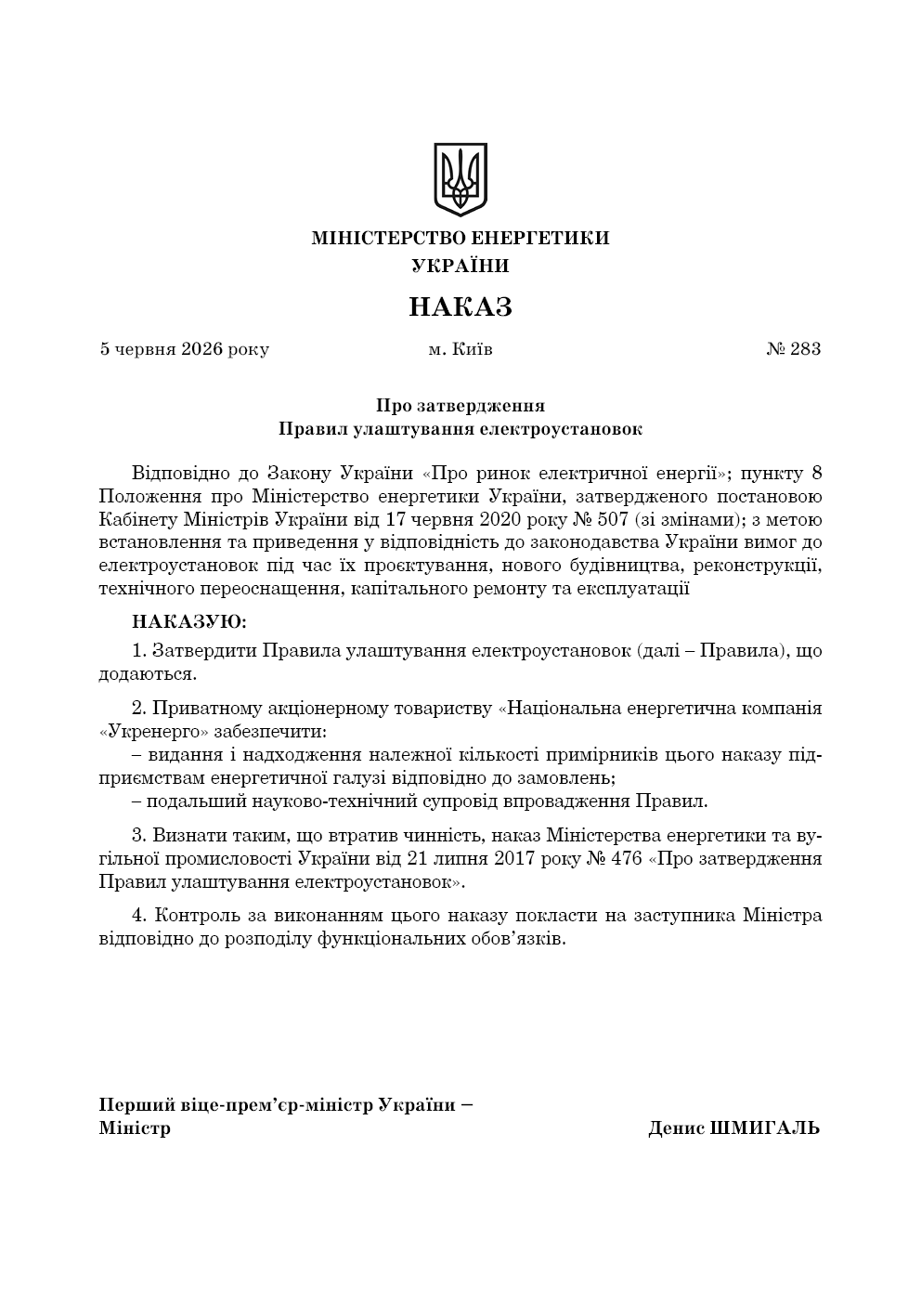 МІНІСТЕРСТВО ЕНЕРГЕТИКИ
УКРАЇНИ

НАКАЗ

5 червня 2026 року м. Київ № 283

Про затвердження
Правил улаштування електроустановок

Відповідно до Закону України «Про ринок електричної енергії»; пункту 8 Положення про Міністерство енергетики України, затвердженого постановою Кабінету Міністрів України від 17 червня 2020 року № 507 (зі змінами); з метою встановлення та приведення у відповідність до законодавства України вимог до електроустановок під час їх проєктування, нового будівництва, реконструкції, технічного переоснащення, капітального ремонту та експлуатації

НАКАЗУЮ:

1. Затвердити Правила улаштування електроустановок (далі – Правила), що додаються.

2. Приватному акціонерному товариству «Національна енергетична компанія «Укренерго» забезпечити:
– видання і надходження належної кількості примірників цього наказу підприємствам енергетичної галузі відповідно до замовлень;
– подальший науково-технічний супровід впровадження Правил.

3. Визнати таким, що втратив чинність, наказ Міністерства енергетики та вугільної промисловості України від 21 липня 2017 року № 476 «Про затвердження Правил улаштування електроустановок».

4. Контроль за виконанням цього наказу покласти на заступника Міністра відповідно до розподілу функціональних обов’язків.

Перший віце-прем’єр-міністр України –
Міністр Денис ШМИГАЛЬ